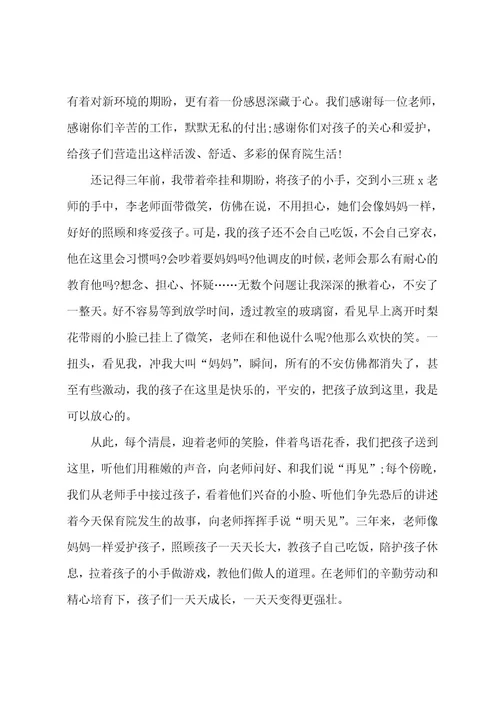 有着对新环境的期盼，更有着一份感恩深藏于心。我们感谢每一位老师，感谢你们辛苦的工作，默默无私的付出;感谢你们对孩子的关心和爱护，给孩子们营造出这样活泼、舒适、多彩的保育院生活!

还记得三年前，我带着牵挂和期盼，将孩子的小手，交到小三班 x 老师的手中，李老师面带微笑，仿佛在说，不用担心，她们会像妈妈一样，好好的照顾和疼爱孩子。可是，我的孩子还不会自己吃饭，不会自己穿衣，他在这里会习惯吗?会吵着要妈妈吗?他调皮的时候，老师会那么有耐心的教育他吗?想念、担心、怀疑……无数个问题让我深深的揪着心，不安了一整天。好不容易等到放学时间，透过教室的玻璃窗，看见早上离开时梨花带雨的小脸已挂上了微笑，老师在和他说什么呢?他那么欢快的笑。一扭头，看见我，冲我大叫“妈妈”，瞬间，所有的不安仿佛都消失了，甚至有些激动，我的孩子在这里是快乐的，平安的，把孩子放到这里，我是可以放心的。

从此，每个清晨，迎着老师的笑脸，伴着鸟语花香，我们把孩子送到这里，听他们用稚嫩的声音，向老师问好、和我们说“再见”;每个傍晚，我们从老师手中接过孩子，看着他们兴奋的小脸、听他们争先恐后的讲述着今天保育院发生的故事，向老师挥挥手说“明天见”。三年来，老师像妈妈一样爱护孩子，照顾孩子一天天长大，教孩子自己吃饭，陪护孩子休息，拉着孩子的小手做游戏，教他们做人的道理。在老师们的辛勤劳动和精心培育下，孩子们一天天成长，一天天变得更强壮。